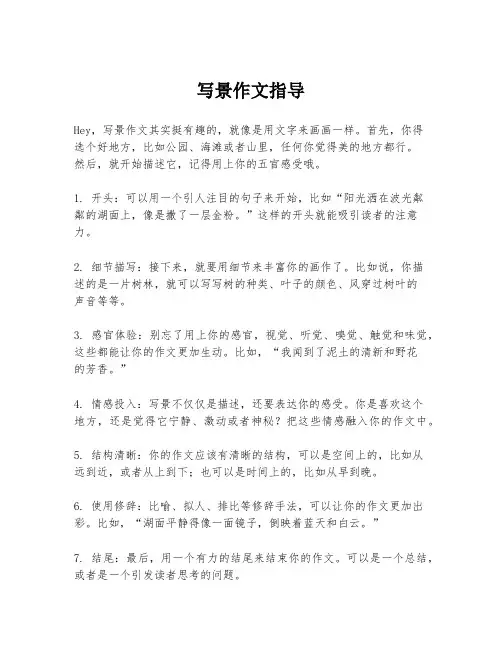 写景作文指导

Hey，写景作文其实挺有趣的，就像是用文字来画画一样。首先，你得选个好地方，比如公园、海滩或者山里，任何你觉得美的地方都行。然后，就开始描述它，记得用上你的五官感受哦。

1. 开头：可以用一个引人注目的句子来开始，比如“阳光洒在波光粼粼的湖面上，像是撒了一层金粉。”这样的开头就能吸引读者的注意力。

2. 细节描写：接下来，就要用细节来丰富你的画作了。比如说，你描述的是一片树林，就可以写写树的种类、叶子的颜色、风穿过树叶的声音等等。

3. 感官体验：别忘了用上你的感官，视觉、听觉、嗅觉、触觉和味觉，这些都能让你的作文更加生动。比如，“我闻到了泥土的清新和野花的芳香。”

4. 情感投入：写景不仅仅是描述，还要表达你的感受。你是喜欢这个地方，还是觉得它宁静、激动或者神秘？把这些情感融入你的作文中。

5. 结构清晰：你的作文应该有清晰的结构，可以是空间上的，比如从远到近，或者从上到下；也可以是时间上的，比如从早到晚。

6. 使用修辞：比喻、拟人、排比等修辞手法，可以让你的作文更加出彩。比如，“湖面平静得像一面镜子，倒映着蓝天和白云。”

7. 结尾：最后，用一个有力的结尾来结束你的作文。可以是一个总结，或者是一个引发读者思考的问题。